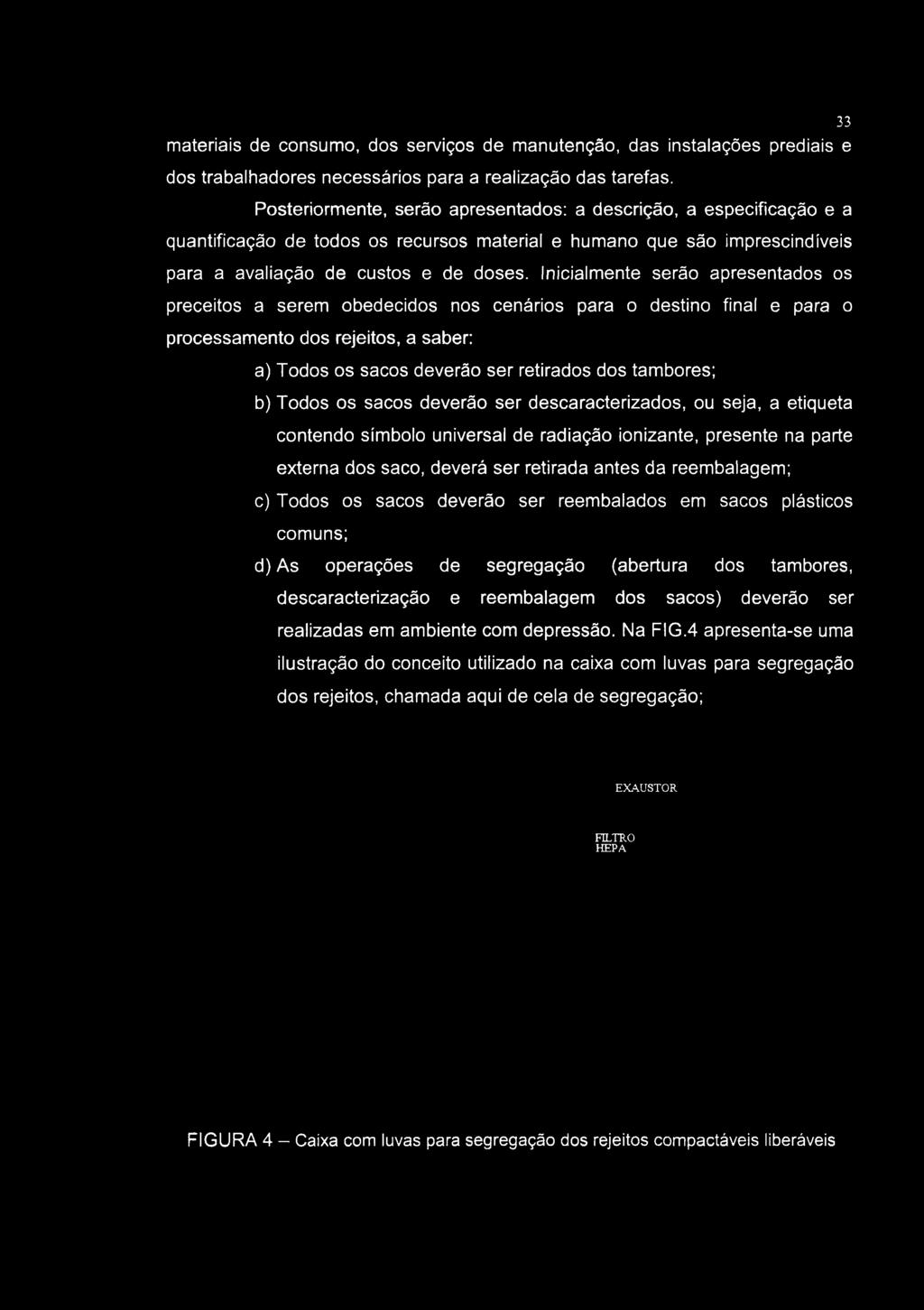 33

materiais de consumo, dos serviços de manutenção, das instalações prediais e dos trabalhadores necessários para a realização das tarefas.

Posteriormente, serão apresentados: a descrição, a especificação e a quantificação de todos os recursos material e humano que são imprescindíveis para a avaliação de custos e de doses. Inicialmente serão apresentados os preceitos a serem obedecidos nos cenários para o destino final e para o processamento dos rejeitos, a saber:

a) Todos os sacos deverão ser retirados dos tambores;

b) Todos os sacos deverão ser descaracterizados, ou seja, a etiqueta contendo símbolo universal de radiação ionizante, presente na parte externa dos saco, deverá ser retirada antes da reembalagem;

c) Todos os sacos deverão ser reembalados em sacos plásticos comuns;

d) As operações de segregação (abertura dos tambores, descaracterização e reembalagem dos sacos) deverão ser realizadas em ambiente com depressão. Na FIG.4 apresenta-se uma ilustração do conceito utilizado na caixa com luvas para segregação dos rejeitos, chamada aqui de cela de segregação;

EXAUSTOR

FILTRO
HEPA

FIGURA 4 – Caixa com luvas para segregação dos rejeitos compactáveis liberáveis